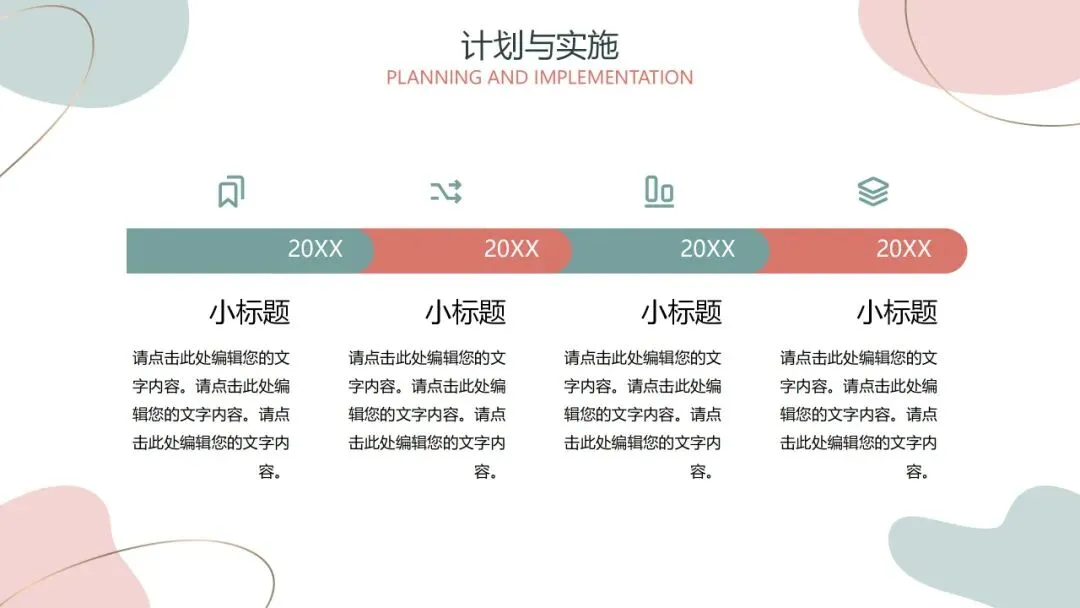 计划与实施
PLANNING AND IMPLEMENTATION

20XX

小标题

请点击此处编辑您的文字内容。请点击此处编辑您的文字内容。请点击此处编辑您的文字内容。

20XX

小标题

请点击此处编辑您的文字内容。请点击此处编辑您的文字内容。请点击此处编辑您的文字内容。

20XX

小标题

请点击此处编辑您的文字内容。请点击此处编辑您的文字内容。请点击此处编辑您的文字内容。

20XX

小标题

请点击此处编辑您的文字内容。请点击此处编辑您的文字内容。请点击此处编辑您的文字内容。